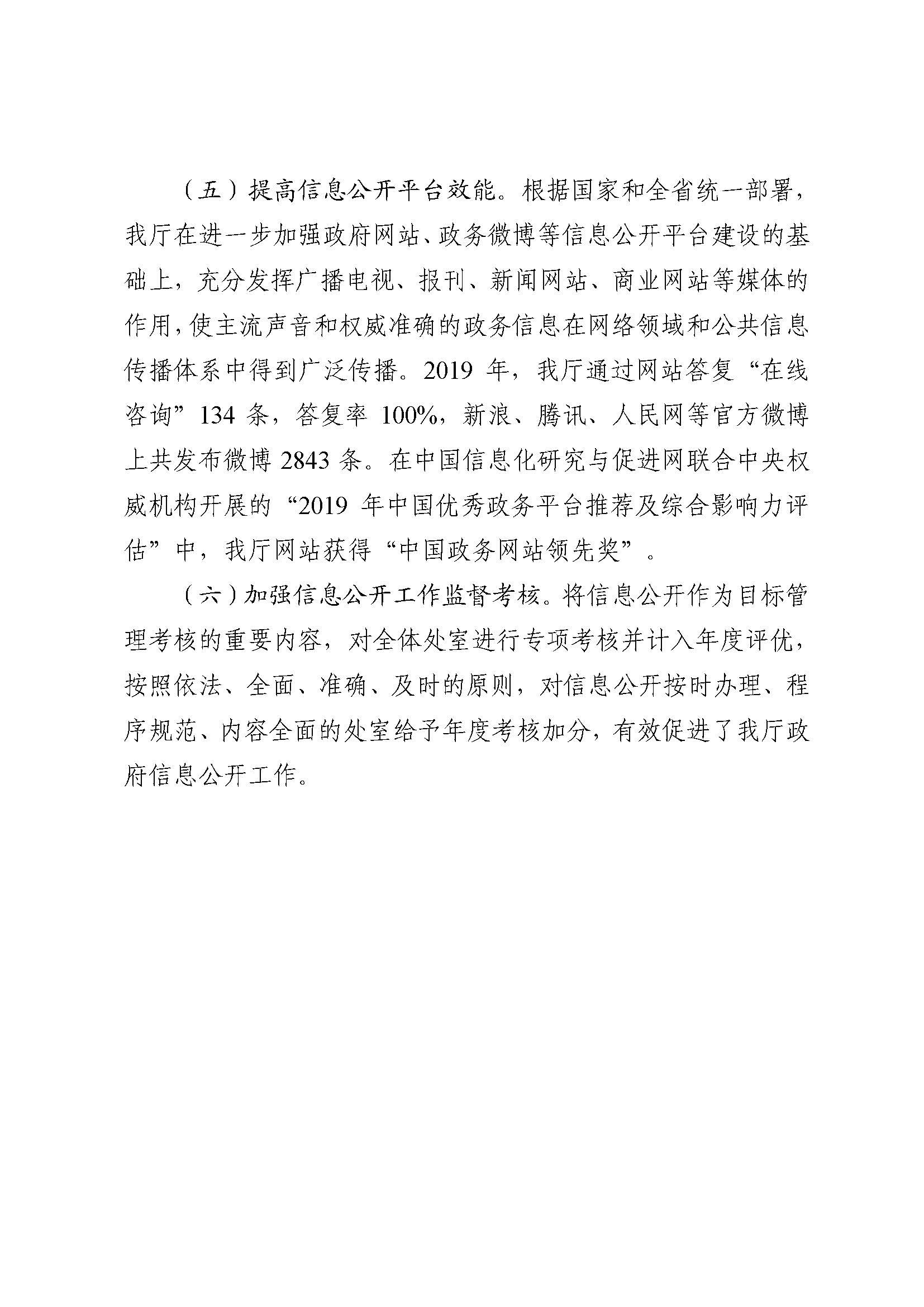 （五）提高信息公开平台效能。根据国家和全省统一部署，我厅在进一步加强政府网站、政务微博等信息公开平台建设的基础上，充分发挥广播电视、报刊、新闻网站、商业网站等媒体的作用，使主流声音和权威准确的政务信息在网络领域和公共信息传播体系中得到广泛传播。2019年，我厅通过网站答复“在线咨询”134条，答复率100%，新浪、腾讯、人民网等官方微博上共发布微博2843条。在中国信息化研究与促进网联合中央权威机构开展的“2019年中国优秀政务平台推荐及综合影响力评估”中，我厅网站获得“中国政务网站领先奖”。

（六）加强信息公开工作监督考核。将信息公开作为目标管理考核的重要内容，对全体处室进行专项考核并计入年度评优，按照依法、全面、准确、及时的原则，对信息公开按时办理、程序规范、内容全面的处室给予年度考核加分，有效促进了我厅政府信息公开工作。